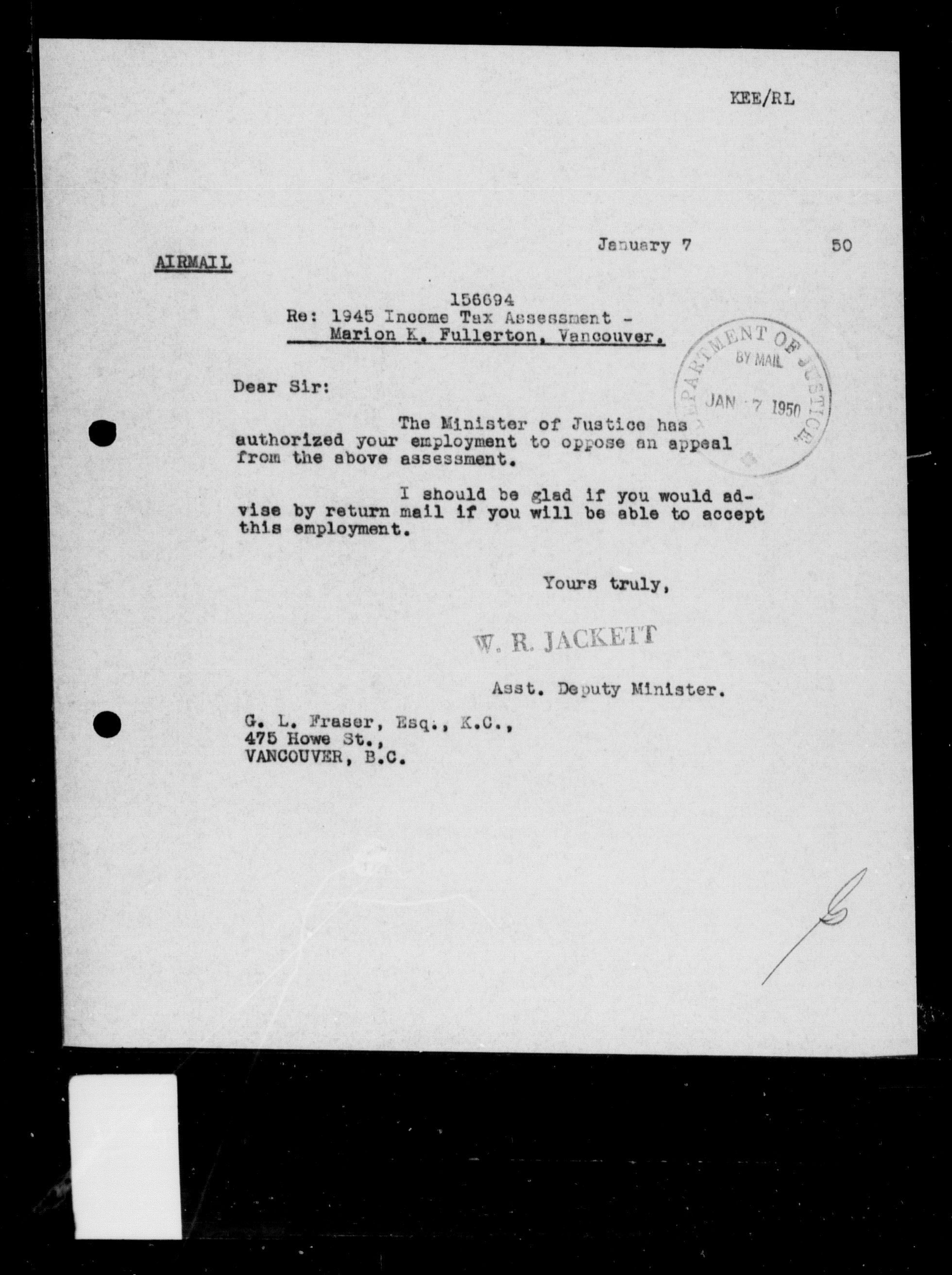 KEE/RL

January 7 50

AIRMAIL

156694
Re: 1945 Income Tax Assessment -
Marion K. Fullerton, Vancouver.

DEPARTMENT OF JUSTICE
BY MAIL
JAN 7 1950

Dear Sir:

The Minister of Justice has authorized your employment to oppose an appeal from the above assessment.

I should be glad if you would advise by return mail if you will be able to accept this employment.

Yours truly,

W. R. JACKETT

Asst. Deputy Minister.

G. L. Fraser, Esq., K.C.,
475 Howe St.,
VANCOUVER, B.C.